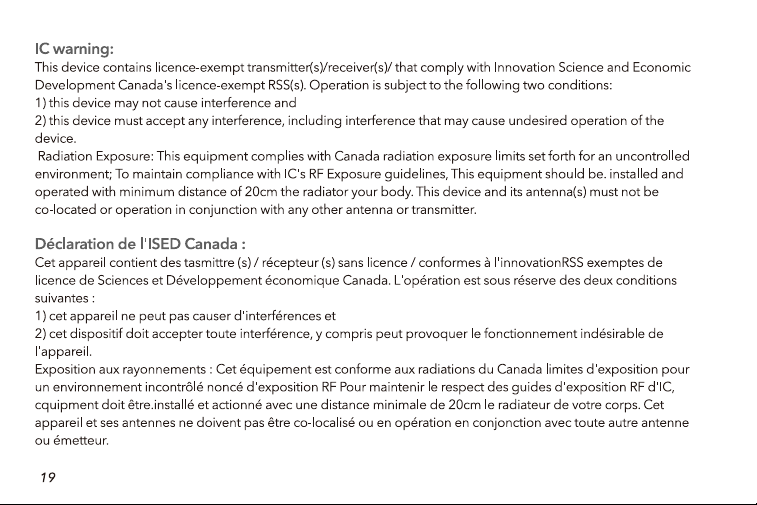 IC warning:
This device contains licence-exempt transmitter(s)/receiver(s)/ that comply with Innovation Science and Economic Development Canada's licence-exempt RSS(s). Operation is subject to the following two conditions:
1) this device may not cause interference and
2) this device must accept any interference, including interference that may cause undesired operation of the device.
Radiation Exposure: This equipment complies with Canada radiation exposure limits set forth for an uncontrolled environment; To maintain compliance with IC's RF Exposure guidelines, This equipment should be. installed and operated with minimum distance of 20cm the radiator your body. This device and its antenna(s) must not be co-located or operation in conjunction with any other antenna or transmitter.

Déclaration de l'ISED Canada :
Cet appareil contient des tasmittre (s) / récepteur (s) sans licence / conformes à l'innovationRSS exemptes de licence de Sciences et Développement économique Canada. L'opération est sous réserve des deux conditions suivantes :
1) cet appareil ne peut pas causer d'interférences et
2) cet dispositif doit accepter toute interférence, y compris peut provoquer le fonctionnement indésirable de l'appareil.
Exposition aux rayonnements : Cet équipement est conforme aux radiations du Canada limites d'exposition pour un environnement incontrôlé noncé d'exposition RF Pour maintenir le respect des guides d'exposition RF d'IC, cquipment doit être.installé et actionné avec une distance minimale de 20cm le radiateur de votre corps. Cet appareil et ses antennes ne doivent pas être co-localisé ou en opération en conjonction avec toute autre antenne ou émetteur.

19